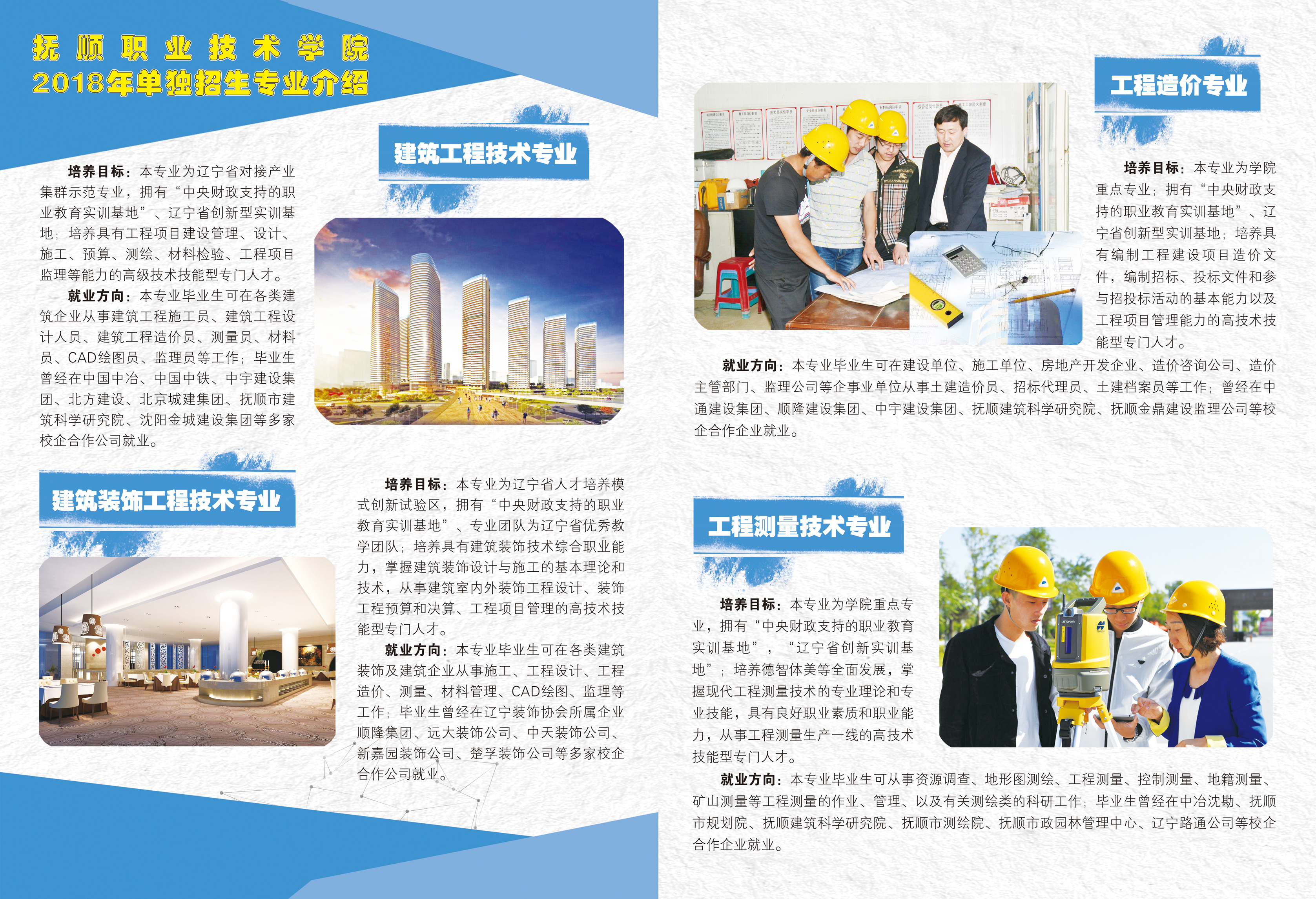 抚顺职业技术学院
2018年单独招生专业介绍

建筑工程技术专业

培养目标：本专业为辽宁省对接产业集群示范专业，拥有“中央财政支持的职业教育实训基地”、辽宁省创新型实训基地；培养具有工程项目建设管理、设计、施工、预算、测绘、材料检验、工程项目监理等能力的高级技术技能型专门人才。

就业方向：本专业毕业生可在各类建筑企业从事建筑工程施工员、建筑工程设计人员、建筑工程造价员、测量员、材料员、CAD绘图员、监理员等工作；毕业生曾经在中国中冶、中国中铁、中宇建设集团、北方建设、北京城建集团、抚顺市建筑科学研究院、沈阳金城建设集团等多家校企合作公司就业。

建筑装饰工程技术专业

培养目标：本专业为辽宁省人才培养模式创新试验区，拥有“中央财政支持的职业教育实训基地”、专业团队为辽宁省优秀教学团队；培养具有建筑装饰技术综合职业能力，掌握建筑装饰设计与施工的基本理论和技术，从事建筑室内外装饰工程设计、装饰工程预算和决算、工程项目管理的高技术技能型专门人才。

就业方向：本专业毕业生可在各类建筑装饰及建筑企业从事施工、工程设计、工程造价、测量、材料管理、CAD绘图、监理等工作；毕业生曾经在辽宁装饰协会所属企业顺隆集团、远大装饰公司、中天装饰公司、新嘉园装饰公司、楚孚装饰公司等多家校企合作公司就业。

工程造价专业

培养目标：本专业为学院重点专业；拥有“中央财政支持的职业教育实训基地”、辽宁省创新型实训基地；培养具有编制工程建设项目造价文件，编制招标、投标文件和参与招投标活动的基本能力以及工程项目管理能力的高技术技能型专门人才。

就业方向：本专业毕业生可在建设单位、施工单位、房地产开发企业、造价咨询公司、造价主管部门、监理公司等企事业单位从事土建造价员、招标代理员、土建档案员等工作；曾经在中通建设集团、顺隆建设集团、中宇建设集团、抚顺建筑科学研究院、抚顺金鼎建设监理公司等校企合作企业就业。

工程测量技术专业

培养目标：本专业为学院重点专业，拥有“中央财政支持的职业教育实训基地”，“辽宁省创新实训基地”；培养德智体美等全面发展，掌握现代工程测量技术的专业理论和专业技能，具有良好职业素质和职业能力，从事工程测量生产一线的高技术技能型专门人才。

就业方向：本专业毕业生可从事资源调查、地形图测绘、工程测量、控制测量、地籍测量、矿山测量等工程测量的作业、管理、以及有关测绘类的科研工作；毕业生曾经在中冶沈勘、抚顺市规划院、抚顺建筑科学研究院、抚顺市测绘院、抚顺市政园林管理中心、辽宁路通公司等校企合作企业就业。